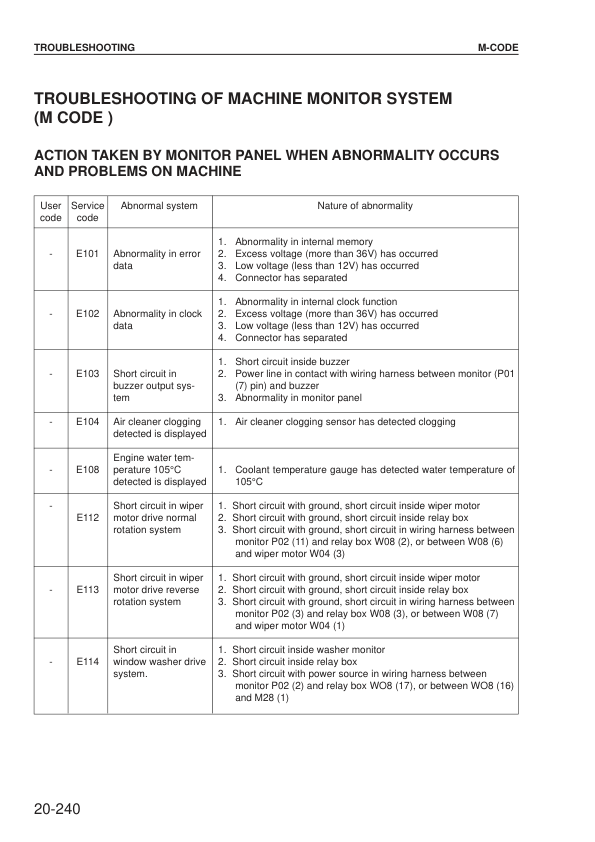 TROUBLESHOOTING

M-CODE

TROUBLESHOOTING OF MACHINE MONITOR SYSTEM (M CODE )

ACTION TAKEN BY MONITOR PANEL WHEN ABNORMALITY OCCURS AND PROBLEMS ON MACHINE

| User code | Service code | Abnormal system | Nature of abnormality |
|---|---|---|---|
| - | E101 | Abnormality in error data | 1. Abnormality in internal memory 2. Excess voltage (more than 36V) has occurred 3. Low voltage (less than 12V) has occurred 4. Connector has separated |
| - | E102 | Abnormality in clock data | 1. Abnormality in internal clock function 2. Excess voltage (more than 36V) has occurred 3. Low voltage (less than 12V) has occurred 4. Connector has separated |
| - | E103 | Short circuit in buzzer output system | 1. Short circuit inside buzzer 2. Power line in contact with wiring harness between monitor (P01 (7) pin) and buzzer 3. Abnormality in monitor panel |
| - | E104 | Air cleaner clogging detected is displayed | 1. Air cleaner clogging sensor has detected clogging |
| - | E108 | Engine water temperature 105°C detected is displayed | 1. Coolant temperature gauge has detected water temperature of 105°C |
| - | E112 | Short circuit in wiper motor drive normal rotation system | 1. Short circuit with ground, short circuit inside wiper motor 2. Short circuit with ground, short circuit inside relay box 3. Short circuit with ground, short circuit in wiring harness between monitor P02 (11) and relay box W08 (2), or between W08 (6) and wiper motor W04 (3) |
| - | E113 | Short circuit in wiper motor drive reverse rotation system | 1. Short circuit with ground, short circuit inside wiper motor 2. Short circuit with ground, short circuit inside relay box 3. Short circuit with ground, short circuit in wiring harness between monitor P02 (3) and relay box W08 (3), or between W08 (7) and wiper motor W04 (1) |
| - | E114 | Short circuit in window washer drive system. | 1. Short circuit inside washer monitor 2. Short circuit inside relay box 3. Short circuit with power source in wiring harness between monitor P02 (2) and relay box WO8 (17), or between WO8 (16) and M28 (1) |

20-240